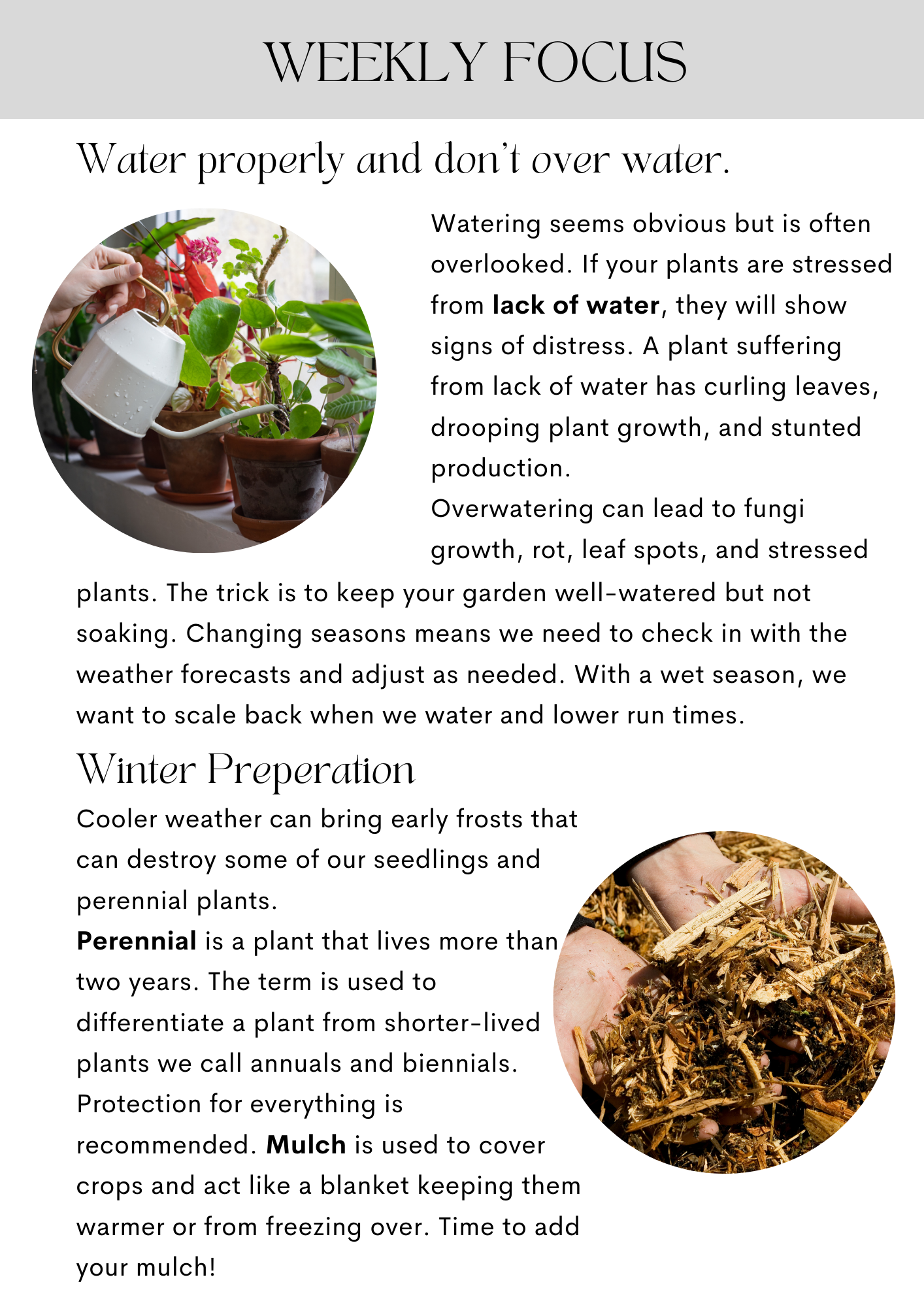 WEEKLY FOCUS

Water properly and don't over water.

Watering seems obvious but is often overlooked. If your plants are stressed from lack of water, they will show signs of distress. A plant suffering from lack of water has curling leaves, drooping plant growth, and stunted production.

Overwatering can lead to fungi growth, rot, leaf spots, and stressed plants. The trick is to keep your garden well-watered but not soaking. Changing seasons means we need to check in with the weather forecasts and adjust as needed. With a wet season, we want to scale back when we water and lower run times.

Winter Preperation

Cooler weather can bring early frosts that can destroy some of our seedlings and perennial plants.

Perennial is a plant that lives more than two years. The term is used to differentiate a plant from shorter-lived plants we call annuals and biennials. Protection for everything is recommended. Mulch is used to cover crops and act like a blanket keeping them warmer or from freezing over. Time to add your mulch!